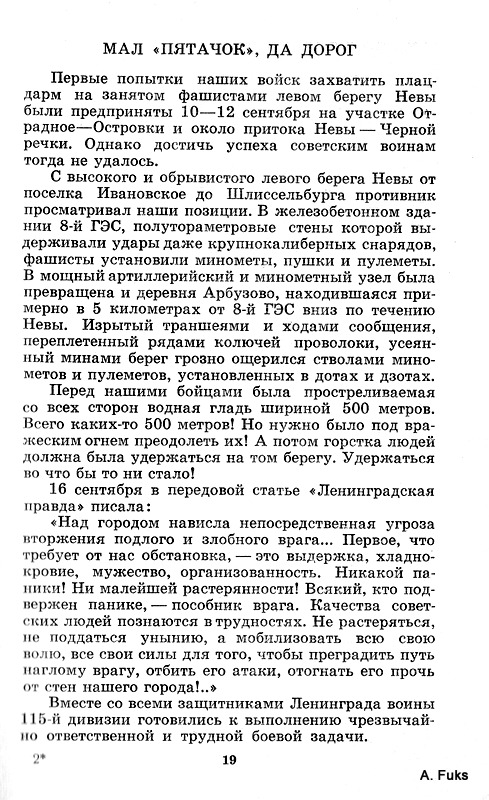 МАЛ «ПЯТАЧОК», ДА ДОРОГ

Первые попытки наших войск захватить плацдарм на занятом фашистами левом берегу Невы были предприняты 10—12 сентября на участке Отрадное—Островки и около притока Невы — Черной речки. Однако достичь успеха советским воинам тогда не удалось.

С высокого и обрывистого левого берега Невы от поселка Ивановское до Шлиссельбурга противник просматривал наши позиции. В железобетонном здании 8-й ГЭС, полутораметровые стены которой выдерживали удары даже крупнокалиберных снарядов, фашисты установили минометы, пушки и пулеметы. В мощный артиллерийский и минометный узел была превращена и деревня Арбузово, находившаяся примерно в 5 километрах от 8-й ГЭС вниз по течению Невы. Изрытый траншеями и ходами сообщения, переплетенный рядами колючей проволоки, усеянный минами берег грозно ощерился стволами минометов и пулеметов, установленных в дотах и дзотах.

Перед нашими бойцами была простреливаемая со всех сторон водная гладь шириной 500 метров. Всего каких-то 500 метров! Но нужно было под вражеским огнем преодолеть их! А потом горстка людей должна была удержаться на том берегу. Удержаться во что бы то ни стало!

16 сентября в передовой статье «Ленинградская правда» писала:

«Над городом нависла непосредственная угроза вторжения подлого и злобного врага... Первое, что требует от нас обстановка, — это выдержка, хладнокровие, мужество, организованность. Никакой паники! Ни малейшей растерянности! Всякий, кто подвержен панике, — пособник врага. Качества советских людей познаются в трудностях. Не растеряться, не поддаться унынию, а мобилизовать всю свою волю, все свои силы для того, чтобы преградить путь наглому врагу, отбить его атаки, отогнать его прочь от стен нашего города!..»

Вместе со всеми защитниками Ленинграда воины 115-й дивизии готовились к выполнению чрезвычайно ответственной и трудной боевой задачи.

2* 19

A. Fuks